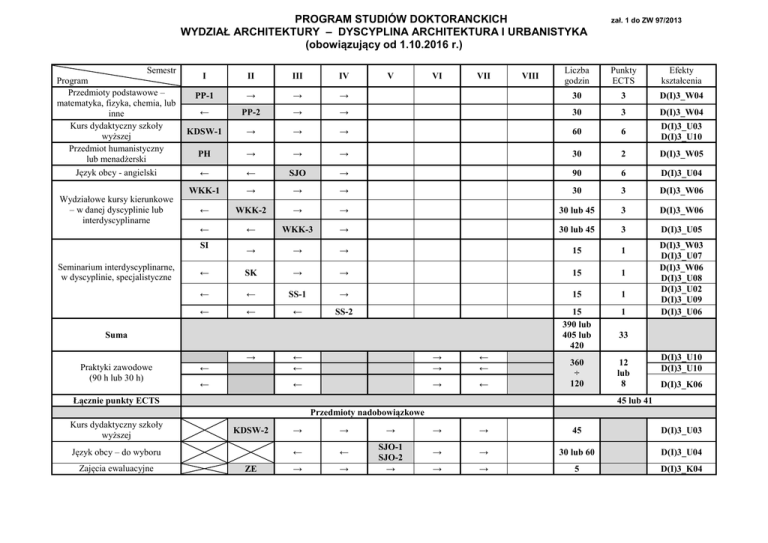 PROGRAM STUDIÓW DOKTORANCKICH
zał. 1 do ZW 97/2013
WYDZIAŁ ARCHITEKTURY – DYSCYPLINA ARCHITEKTURA I URBANISTYKA
(obowiązujący od 1.10.2016 r.)

| Semestr / Program | I | II | III | IV | V | VI | VII | VIII | Liczba godzin | Punkty ECTS | Efekty kształcenia |
|---|---|---|---|---|---|---|---|---|---|---|---|
| Przedmioty podstawowe – matematyka, fizyka, chemia, lub inne | PP-1 | → | → | → | | | | | 30 | 3 | D(I)3_W04 |
| | ← | PP-2 | → | → | | | | | 30 | 3 | D(I)3_W04 |
| Kurs dydaktyczny szkoły wyższej | KDSW-1 | → | → | → | | | | | 60 | 6 | D(I)3_U03 D(I)3_U10 |
| Przedmiot humanistyczny lub menadżerski | PH | → | → | → | | | | | 30 | 2 | D(I)3_W05 |
| Język obcy - angielski | ← | ← | SJO | → | | | | | 90 | 6 | D(I)3_U04 |
| Wydziałowe kursy kierunkowe – w danej dyscyplinie lub interdyscyplinarne | WKK-1 | → | → | → | | | | | 30 | 3 | D(I)3_W06 |
| | ← | WKK-2 | → | → | | | | | 30 lub 45 | 3 | D(I)3_W06 |
| | ← | ← | WKK-3 | → | | | | | 30 lub 45 | 3 | D(I)3_U05 |
| Seminarium interdyscyplinarne, w dyscyplinie, specjalistyczne | SI | → | → | → | | | | | 15 | 1 | D(I)3_W03 D(I)3_U07 |
| | ← | SK | → | → | | | | | 15 | 1 | D(I)3_W06 D(I)3_U08 |
| | ← | ← | SS-1 | → | | | | | 15 | 1 | D(I)3_U02 D(I)3_U09 |
| | ← | ← | ← | SS-2 | | | | | 15 | 1 | D(I)3_U06 |
| Suma | | | | | | | | | 390 lub 405 lub 420 | 33 | |
| Praktyki zawodowe (90 h lub 30 h) | | → | ← | | | → | ← | | 360 ÷ 120 | 12 lub 8 | D(I)3_U10 |
| | ← | | ← | | | → | ← | | | | D(I)3_U10 |
| | ← | | ← | | | → | ← | | | | D(I)3_K06 |
| Łącznie punkty ECTS | | | | | | | | | 45 lub 41 | | |
| Przedmioty nadobowiązkowe | | | | | | | | | | | |
| Kurs dydaktyczny szkoły wyższej | | KDSW-2 | → | → | → | → | → | | 45 | | D(I)3_U03 |
| Język obcy – do wyboru | | | ← | ← | SJO-1 SJO-2 | → | → | | 30 lub 60 | | D(I)3_U04 |
| Zajęcia ewaluacyjne | | ZE | → | → | → | → | → | | 5 | | D(I)3_K04 |